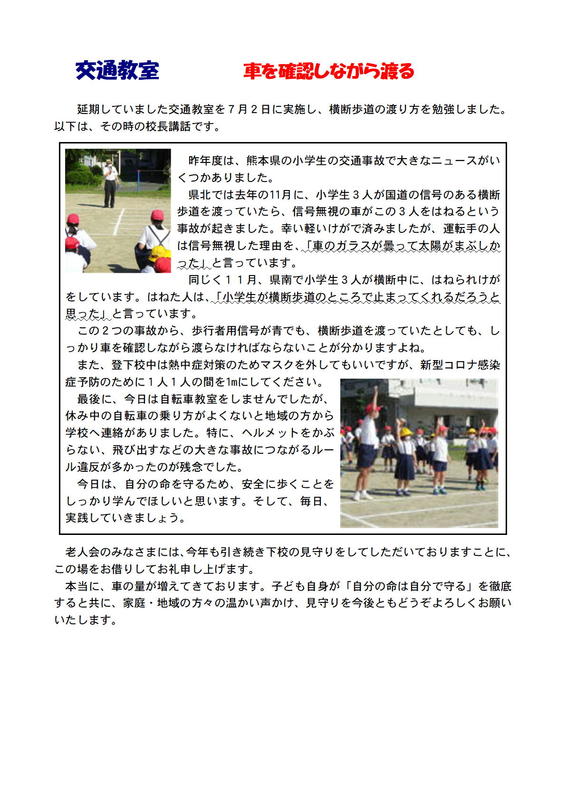 交通教室　　　　車を確認しながら渡る

延期していました交通教室を７月２日に実施し、横断歩道の渡り方を勉強しました。以下は、その時の校長講話です。

昨年度は、熊本県の小学生の交通事故で大きなニュースがいくつかありました。

県北では去年の11月に、小学生３人が国道の信号のある横断歩道を渡っていたら、信号無視の車がこの３人をはねるという事故が起きました。幸い軽いけがで済みましたが、運転手の人は信号無視した理由を、「車のガラスが曇って太陽がまぶしかった」と言っています。

同じく１１月、県南で小学生３人が横断中に、はねられけがをしています。はねた人は、「小学生が横断歩道のところで止まってくれるだろうと思った」と言っています。

この２つの事故から、歩行者用信号が青でも、横断歩道を渡っていたとしても、しっかり車を確認しながら渡らなければならないことが分かりますよね。

また、登下校中は熱中症対策のためマスクを外してもいいですが、新型コロナ感染症予防のために１人１人の間を1mにしてください。

最後に、今日は自転車教室をしませんでしたが、休み中の自転車の乗り方がよくないと地域の方から学校へ連絡がありました。特に、ヘルメットをかぶらない、飛び出すなどの大きな事故につながるルール違反が多かったのが残念でした。

今日は、自分の命を守るため、安全に歩くことをしっかり学んでほしいと思います。そして、毎日、実践していきましょう。

老人会のみなさまには、今年も引き続き下校の見守りをしてしただいておりますことに、この場をお借りしてお礼申し上げます。

本当に、車の量が増えてきております。子ども自身が「自分の命は自分で守る」を徹底すると共に、家庭・地域の方々の温かい声かけ、見守りを今後ともどうぞよろしくお願いいたします。